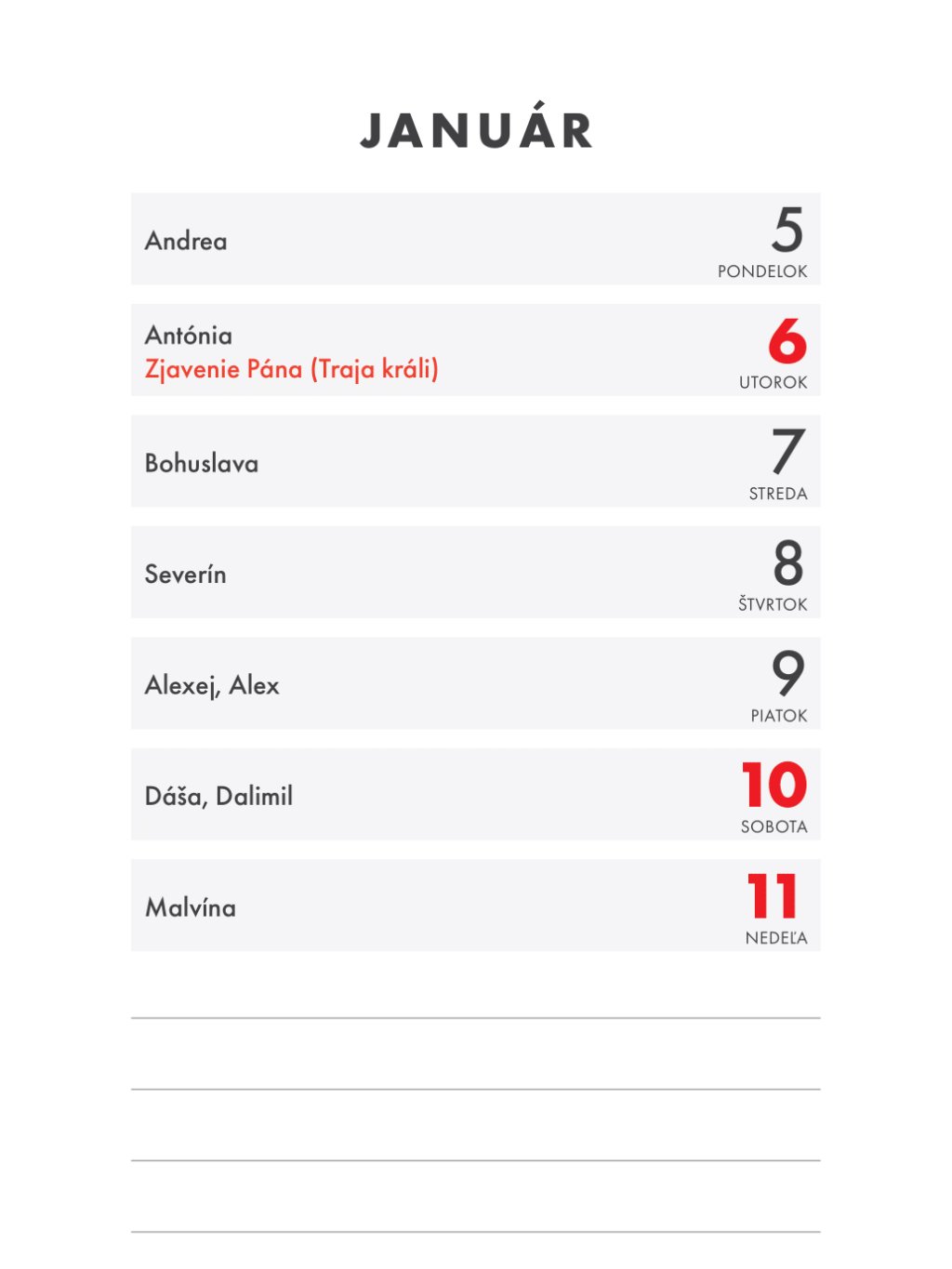 JANUÁR

Andrea
5
PONDELOK

Antónia
Zjavenie Pána (Traja králi)
6
UTOROK

Bohuslava
7
STREDA

Severín
8
ŠTVRTOK

Alexej, Alex
9
PIATOK

Dáša, Dalimil
10
SOBOTA

Malvína
11
NEDEĽA